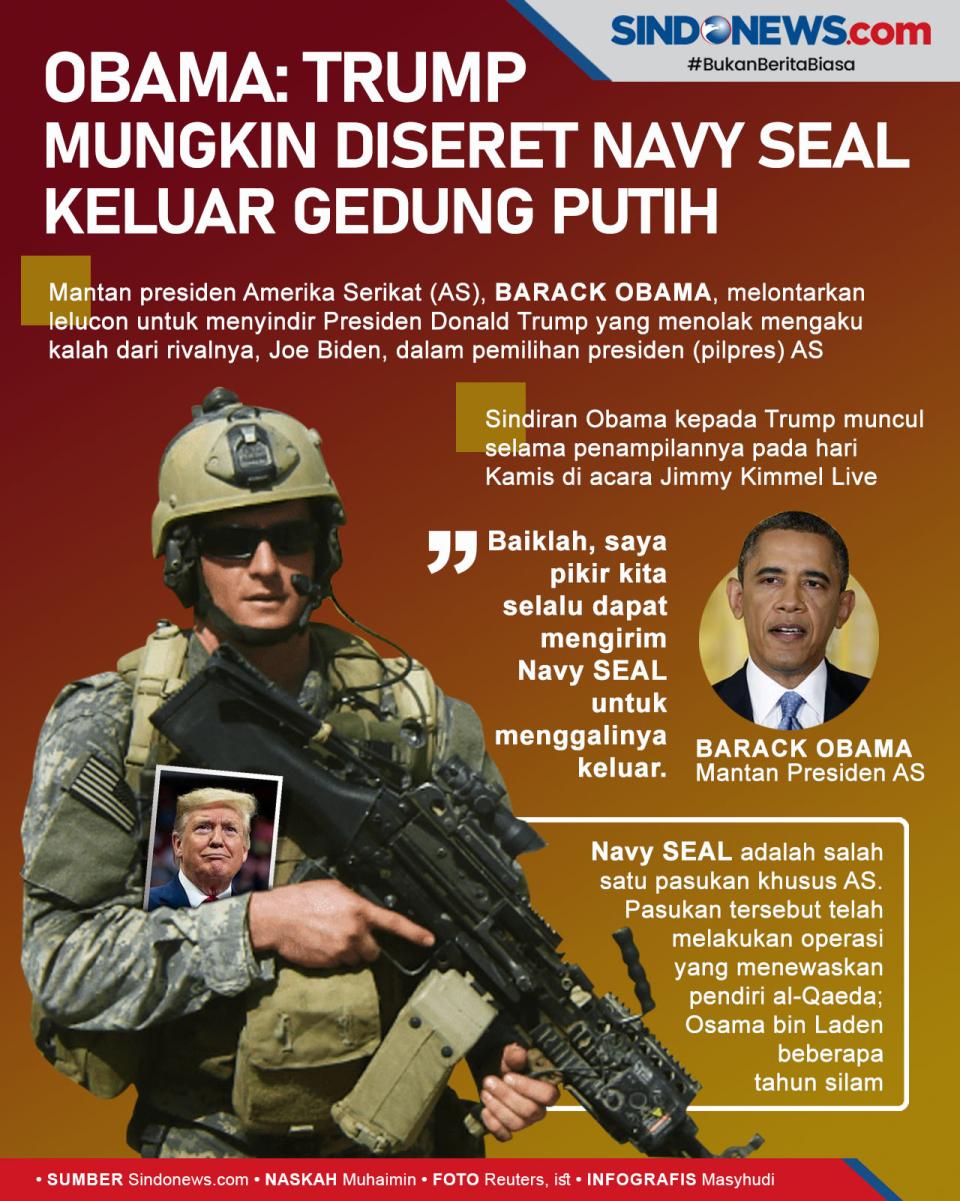 SINDONEWS.com
#BukanBeritaBiasa

OBAMA: TRUMP MUNGKIN DISERET NAVY SEAL KELUAR GEDUNG PUTIH

Mantan presiden Amerika Serikat (AS), BARACK OBAMA, melontarkan lelucon untuk menyindir Presiden Donald Trump yang menolak mengaku kalah dari rivalnya, Joe Biden, dalam pemilihan presiden (pilpres) AS

Sindiran Obama kepada Trump muncul selama penampilannya pada hari Kamis di acara Jimmy Kimmel Live

Baiklah, saya pikir kita selalu dapat mengirim Navy SEAL untuk menggalinya keluar.

BARACK OBAMA
Mantan Presiden AS

Navy SEAL adalah salah satu pasukan khusus AS. Pasukan tersebut telah melakukan operasi yang menewaskan pendiri al-Qaeda; Osama bin Laden beberapa tahun silam

• SUMBER Sindonews.com • NASKAH Muhaimin • FOTO Reuters, ist • INFOGRAFIS Masyhudi